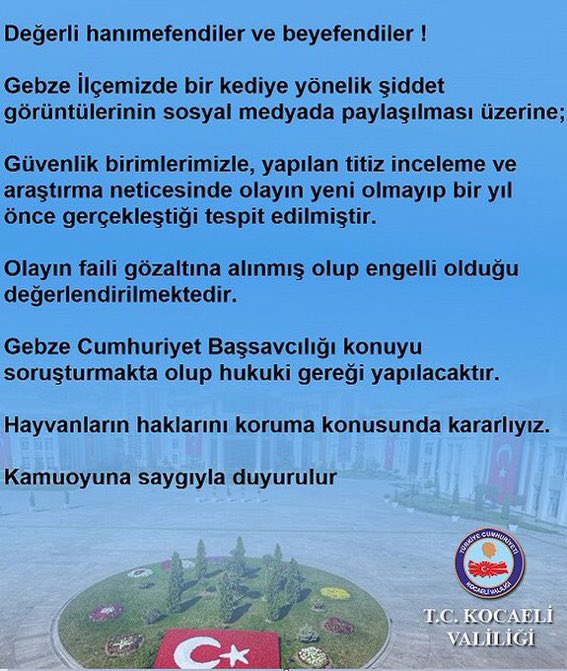 Değerli hanımefendiler ve beyefendiler !

Gebze İlçemizde bir kediye yönelik şiddet görüntülerinin sosyal medyada paylaşılması üzerine;

Güvenlik birimlerimizle, yapılan titiz inceleme ve araştırma neticesinde olayın yeni olmayıp bir yıl önce gerçekleştiği tespit edilmiştir.

Olayın faili gözaltına alınmış olup engelli olduğu değerlendirilmektedir.

Gebze Cumhuriyet Başsavcılığı konuyu soruşturmakta olup hukuki gereği yapılacaktır.

Hayvanların haklarını koruma konusunda kararlıyız.

Kamuoyuna saygıyla duyurulur

TÜRKİYE CUMHURİYETİ KOCAELİ VALİLİĞİ

T.C. KOCAELİ VALİLİĞİ